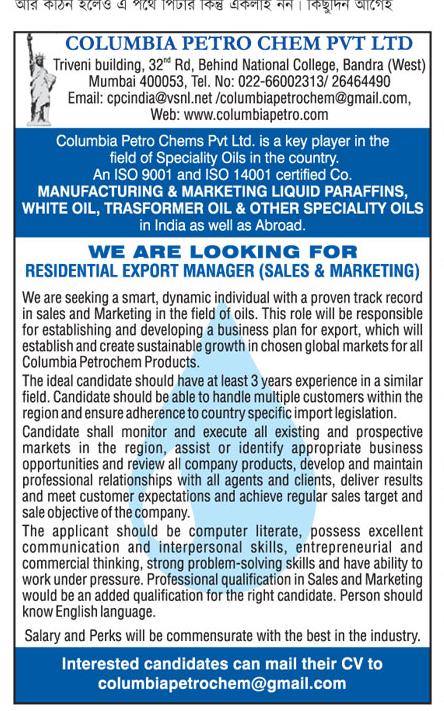 আর কঠিন হলেও এ পথে পিটার কিন্তু একলাই নন। কিছুদিন আগেই

COLUMBIA PETRO CHEM PVT LTD

Triveni building, 32$^{nd}$ Rd, Behind National College, Bandra (West) Mumbai 400053, Tel. No: 022-66002313/ 26464490 Email: cpcindia@vsnl.net /columbiapetrochem@gmail.com, Web: www.columbiapetro.com

Columbia Petro Chems Pvt Ltd. is a key player in the field of Speciality Oils in the country. An ISO 9001 and ISO 14001 certified Co. MANUFACTURING & MARKETING LIQUID PARAFFINS, WHITE OIL, TRASFORMER OIL & OTHER SPECIALITY OILS in India as well as Abroad.

WE ARE LOOKING FOR

RESIDENTIAL EXPORT MANAGER (SALES & MARKETING)

We are seeking a smart, dynamic individual with a proven track record in sales and Marketing in the field of oils. This role will be responsible for establishing and developing a business plan for export, which will establish and create sustainable growth in chosen global markets for all Columbia Petrochem Products.

The ideal candidate should have at least 3 years experience in a similar field. Candidate should be able to handle multiple customers within the region and ensure adherence to country specific import legislation.

Candidate shall monitor and execute all existing and prospective markets in the region, assist or identify appropriate business opportunities and review all company products, develop and maintain professional relationships with all agents and clients, deliver results and meet customer expectations and achieve regular sales target and sale objective of the company.

The applicant should be computer literate, possess excellent communication and interpersonal skills, entrepreneurial and commercial thinking, strong problem-solving skills and have ability to work under pressure. Professional qualification in Sales and Marketing would be an added qualification for the right candidate. Person should know English language.

Salary and Perks will be commensurate with the best in the industry.

Interested candidates can mail their CV to columbiapetrochem@gmail.com